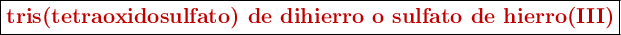 tris(tetraoxidosulfato) de dihierro o sulfato de hierro(III)